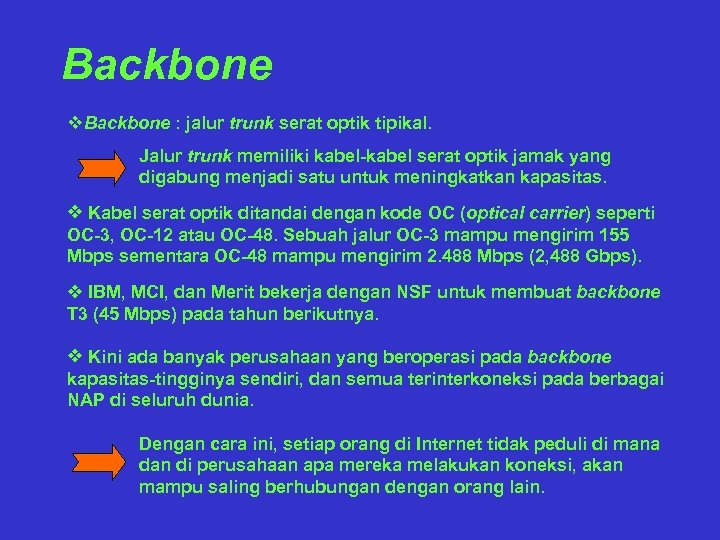 Backbone

❖Backbone : jalur trunk serat optik tipikal.

Jalur trunk memiliki kabel-kabel serat optik jamak yang digabung menjadi satu untuk meningkatkan kapasitas.

❖ Kabel serat optik ditandai dengan kode OC (optical carrier) seperti OC-3, OC-12 atau OC-48. Sebuah jalur OC-3 mampu mengirim 155 Mbps sementara OC-48 mampu mengirim 2.488 Mbps (2,488 Gbps).

❖ IBM, MCI, dan Merit bekerja dengan NSF untuk membuat backbone T3 (45 Mbps) pada tahun berikutnya.

❖ Kini ada banyak perusahaan yang beroperasi pada backbone kapasitas-tingginya sendiri, dan semua terinterkoneksi pada berbagai NAP di seluruh dunia.

Dengan cara ini, setiap orang di Internet tidak peduli di mana dan di perusahaan apa mereka melakukan koneksi, akan mampu saling berhubungan dengan orang lain.